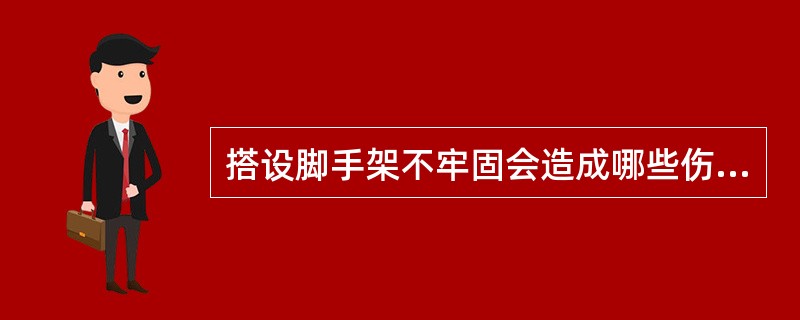 搭设脚手架不牢固会造成哪些伤...